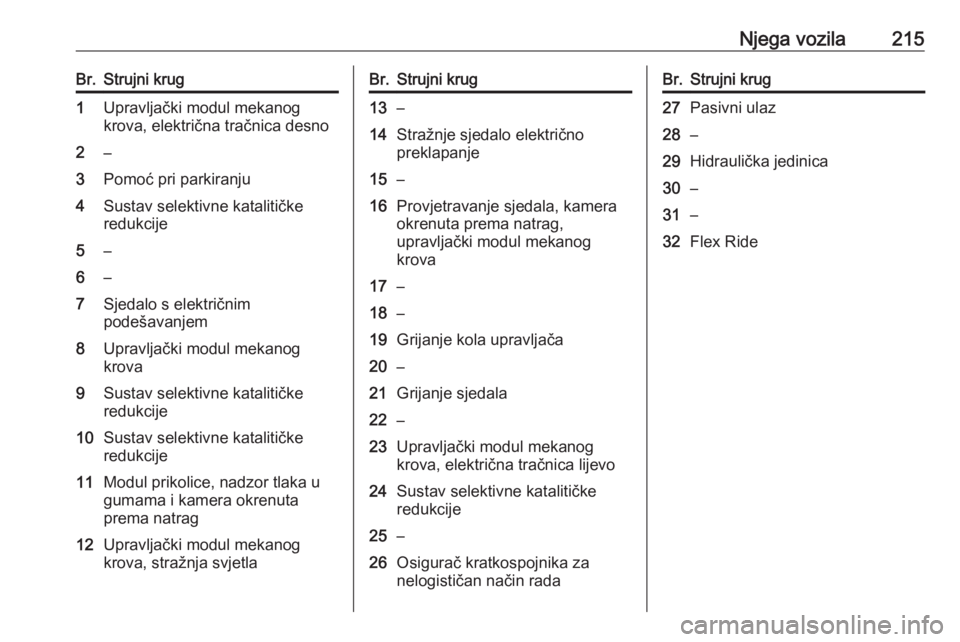 Njega vozila 215

| Br. | Strujni krug |
|---|---|
| 1 | Upravljački modul mekanog krova, električna tračnica desno |
| 2 | – |
| 3 | Pomoć pri parkiranju |
| 4 | Sustav selektivne katalitičke redukcije |
| 5 | – |
| 6 | – |
| 7 | Sjedalo s električnim podešavanjem |
| 8 | Upravljački modul mekanog krova |
| 9 | Sustav selektivne katalitičke redukcije |
| 10 | Sustav selektivne katalitičke redukcije |
| 11 | Modul prikolice, nadzor tlaka u gumama i kamera okrenuta prema natrag |
| 12 | Upravljački modul mekanog krova, stražnja svjetla |

| Br. | Strujni krug |
|---|---|
| 13 | – |
| 14 | Stražnje sjedalo električno preklapanje |
| 15 | – |
| 16 | Provjetravanje sjedala, kamera okrenuta prema natrag, upravljački modul mekanog krova |
| 17 | – |
| 18 | – |
| 19 | Grijanje kola upravljača |
| 20 | – |
| 21 | Grijanje sjedala |
| 22 | – |
| 23 | Upravljački modul mekanog krova, električna tračnica lijevo |
| 24 | Sustav selektivne katalitičke redukcije |
| 25 | – |
| 26 | Osigurač kratkospojnika za nelogističan način rada |

| Br. | Strujni krug |
|---|---|
| 27 | Pasivni ulaz |
| 28 | – |
| 29 | Hidraulička jedinica |
| 30 | – |
| 31 | – |
| 32 | Flex Ride |

carmanualsonline.info